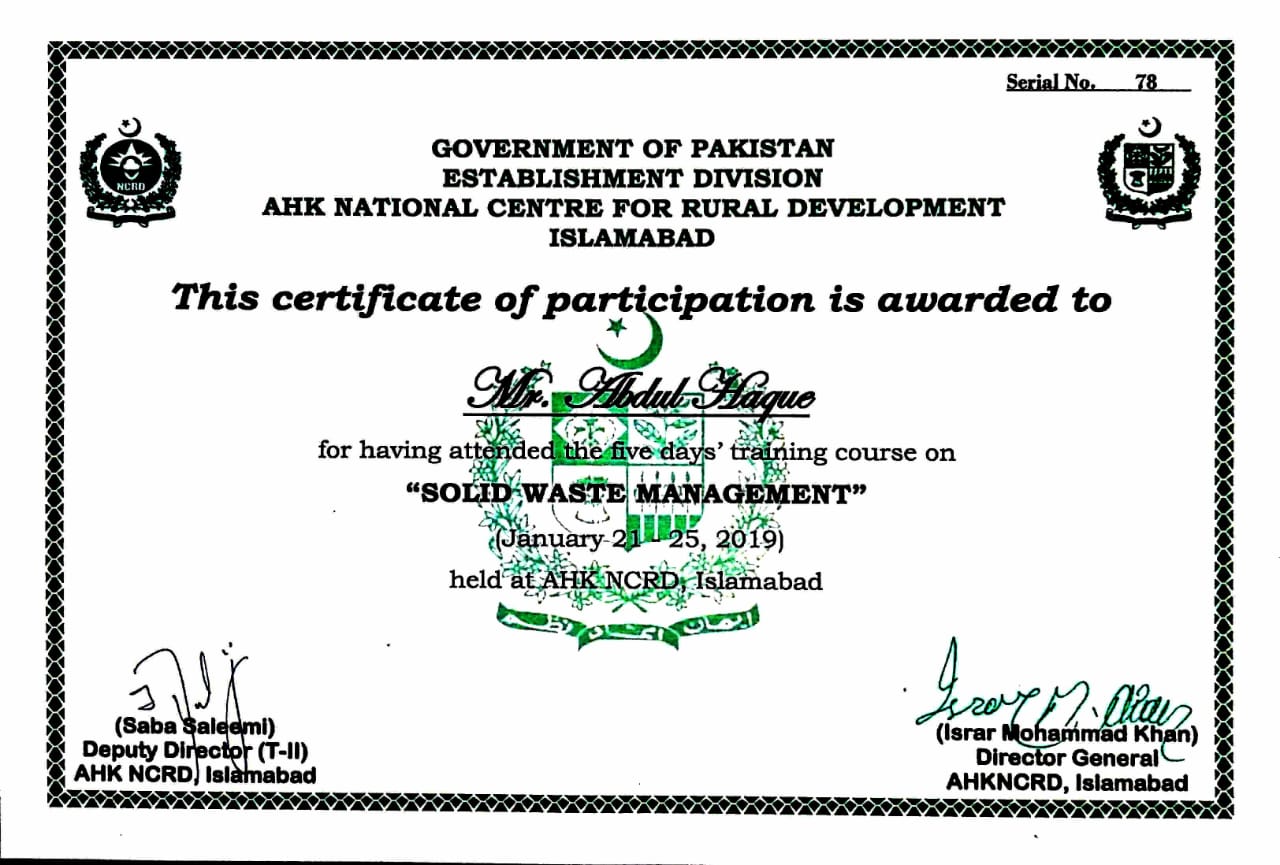 Serial No. 78

NCRD

GOVERNMENT OF PAKISTAN
ESTABLISHMENT DIVISION
AHK NATIONAL CENTRE FOR RURAL DEVELOPMENT
ISLAMABAD

This certificate of participation is awarded to

Mr. Abdul Haque

for having attended the five days' training course on

"SOLID WASTE MANAGEMENT"

(January 21 - 25, 2019)

held at AHK NCRD, Islamabad

(Saba Saleemi)
Deputy Director (T-II)
AHK NCRD, Islamabad

(Israr Mohammad Khan)
Director General
AHKNCRD, Islamabad